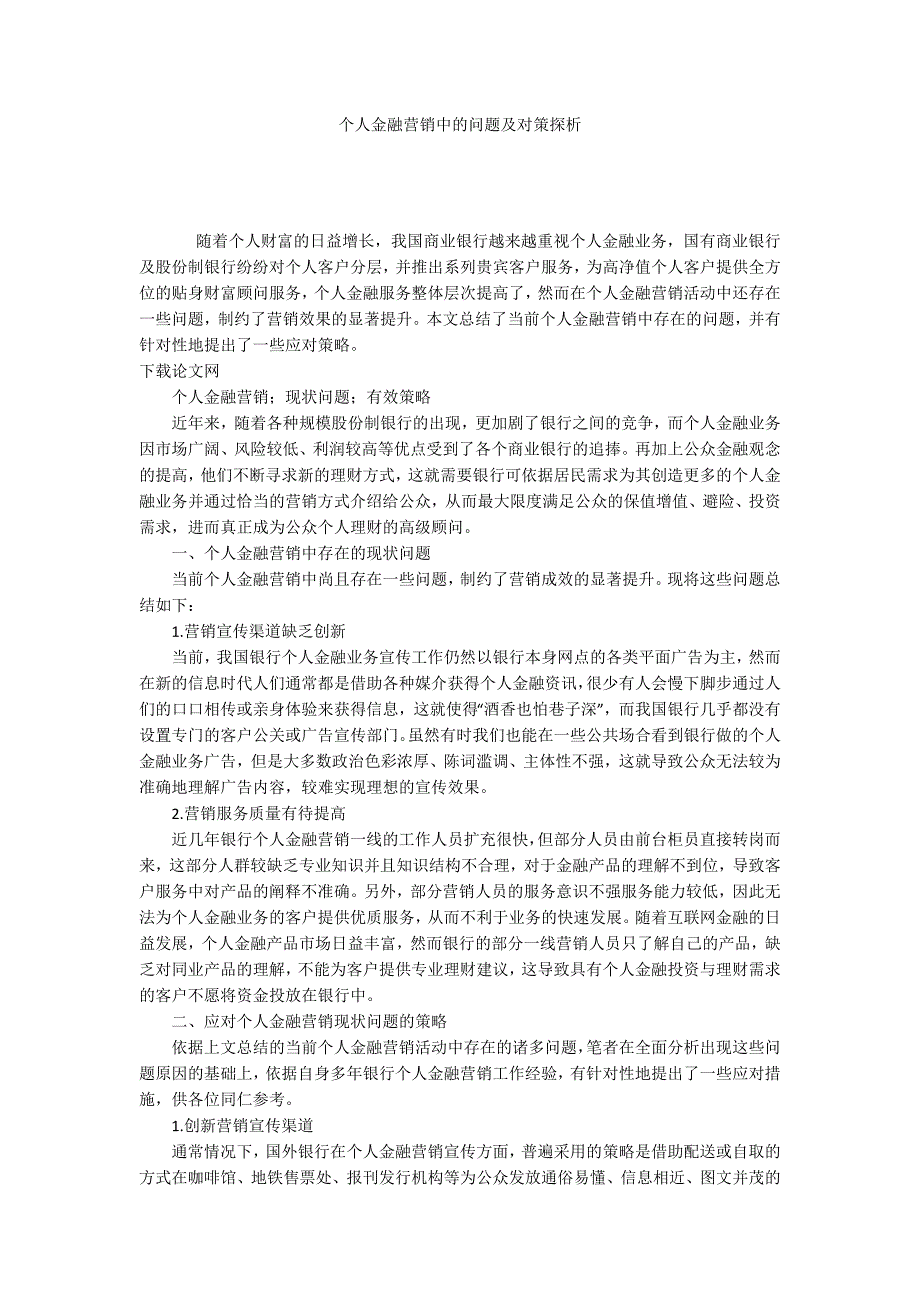 个人金融营销中的问题及对策探析

随着个人财富的日益增长，我国商业银行越来越重视个人金融业务，国有商业银行及股份制银行纷纷对个人客户分层，并推出系列贵宾客户服务，为高净值个人客户提供全方位的贴身财富顾问服务，个人金融服务整体层次提高了，然而在个人金融营销活动中还存在一些问题，制约了营销效果的显著提升。本文总结了当前个人金融营销中存在的问题，并有针对性地提出了一些应对策略。

下载论文网

个人金融营销；现状问题；有效策略

近年来，随着各种规模股份制银行的出现，更加剧了银行之间的竞争，而个人金融业务因市场广阔、风险较低、利润较高等优点受到了各个商业银行的追捧。再加上公众金融观念的提高，他们不断寻求新的理财方式，这就需要银行可依据居民需求为其创造更多的个人金融业务并通过恰当的营销方式介绍给公众，从而最大限度满足公众的保值增值、避险、投资需求，进而真正成为公众个人理财的高级顾问。

一、个人金融营销中存在的现状问题

当前个人金融营销中尚且存在一些问题，制约了营销成效的显著提升。现将这些问题总结如下：

1.营销宣传渠道缺乏创新

当前，我国银行个人金融业务宣传工作仍然以银行本身网点的各类平面广告为主，然而在新的信息时代人们通常都是借助各种媒介获得个人金融资讯，很少有人会慢下脚步通过人们的口口相传或亲身体验来获得信息，这就使得“酒香也怕巷子深”，而我国银行几乎都没有设置专门的客户公关或广告宣传部门。虽然有时我们也能在一些公共场合看到银行做的个人金融业务广告，但是大多数政治色彩浓厚、陈词滥调、主体性不强，这就导致公众无法较为准确地理解广告内容，较难实现理想的宣传效果。

2.营销服务质量有待提高

近几年银行个人金融营销一线的工作人员扩充很快，但部分人员由前台柜员直接转岗而来，这部分人群较缺乏专业知识并且知识结构不合理，对于金融产品的理解不到位，导致客户服务中对产品的阐释不准确。另外，部分营销人员的服务意识不强服务能力较低，因此无法为个人金融业务的客户提供优质服务，从而不利于业务的快速发展。随着互联网金融的日益发展，个人金融产品市场日益丰富，然而银行的部分一线营销人员只了解自己的产品，缺乏对同业产品的理解，不能为客户提供专业理财建议，这导致具有个人金融投资与理财需求的客户不愿将资金投放在银行中。

二、应对个人金融营销现状问题的策略

依据上文总结的当前个人金融营销活动中存在的诸多问题，笔者在全面分析出现这些问题原因的基础上，依据自身多年银行个人金融营销工作经验，有针对性地提出了一些应对措施，供各位同仁参考。

1.创新营销宣传渠道

通常情况下，国外银行在个人金融营销宣传方面，普遍采用的策略是借助配送或自取的方式在咖啡馆、地铁售票处、报刊发行机构等为公众发放通俗易懂、信息相近、图文并茂的